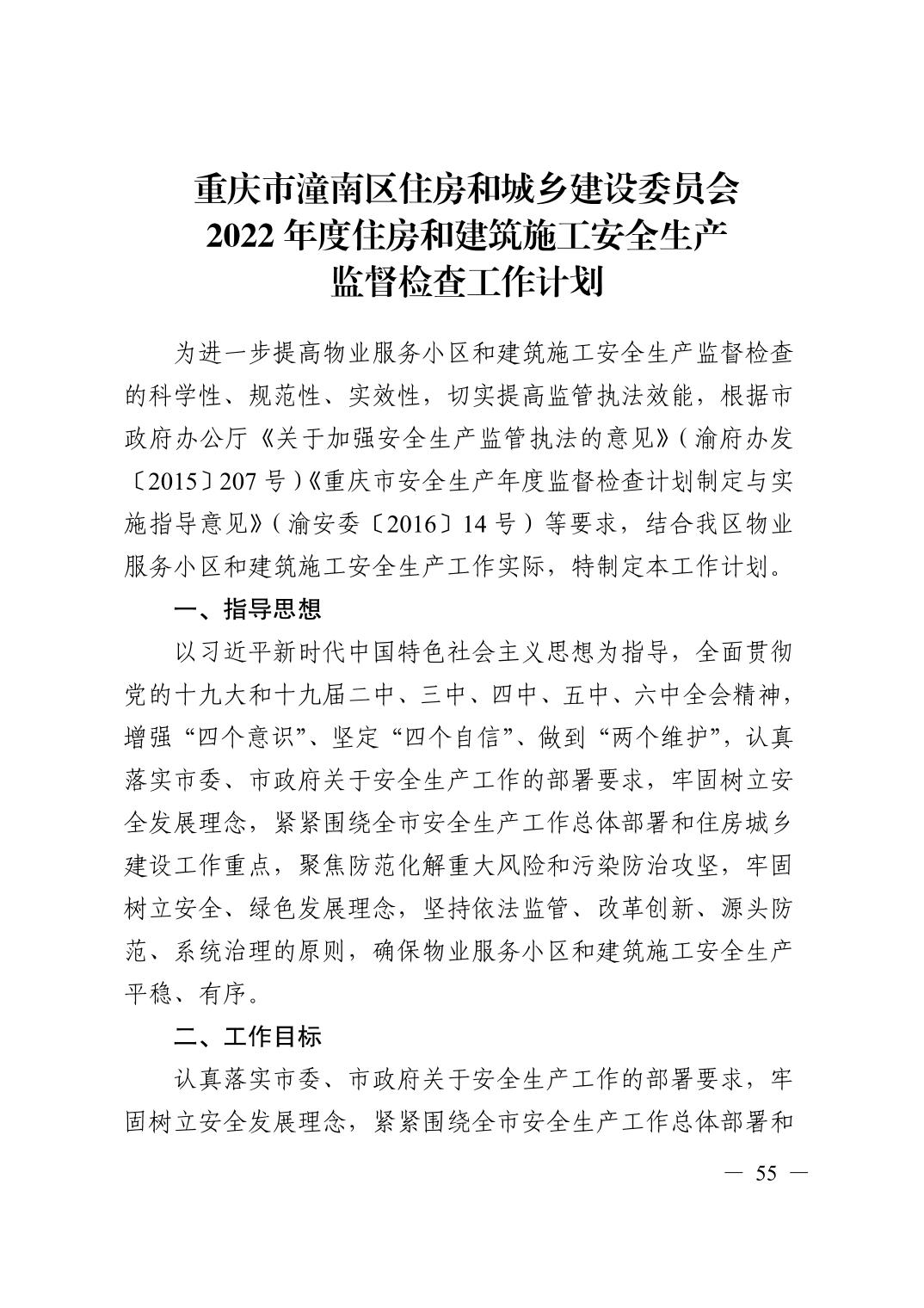 重庆市潼南区住房和城乡建设委员会
2022 年度住房和建筑施工安全生产
监督检查工作计划

为进一步提高物业服务小区和建筑施工安全生产监督检查的科学性、规范性、实效性，切实提高监管执法效能，根据市政府办公厅《关于加强安全生产监管执法的意见》（渝府办发〔2015〕207 号）《重庆市安全生产年度监督检查计划制定与实施指导意见》（渝安委〔2016〕14 号）等要求，结合我区物业服务小区和建筑施工安全生产工作实际，特制定本工作计划。

一、指导思想

以习近平新时代中国特色社会主义思想为指导，全面贯彻党的十九大和十九届二中、三中、四中、五中、六中全会精神，增强“四个意识”、坚定“四个自信”、做到“两个维护”，认真落实市委、市政府关于安全生产工作的部署要求，牢固树立安全发展理念，紧紧围绕全市安全生产工作总体部署和住房城乡建设工作重点，聚焦防范化解重大风险和污染防治攻坚，牢固树立安全、绿色发展理念，坚持依法监管、改革创新、源头防范、系统治理的原则，确保物业服务小区和建筑施工安全生产平稳、有序。

二、工作目标

认真落实市委、市政府关于安全生产工作的部署要求，牢固树立安全发展理念，紧紧围绕全市安全生产工作总体部署和

— 55 —